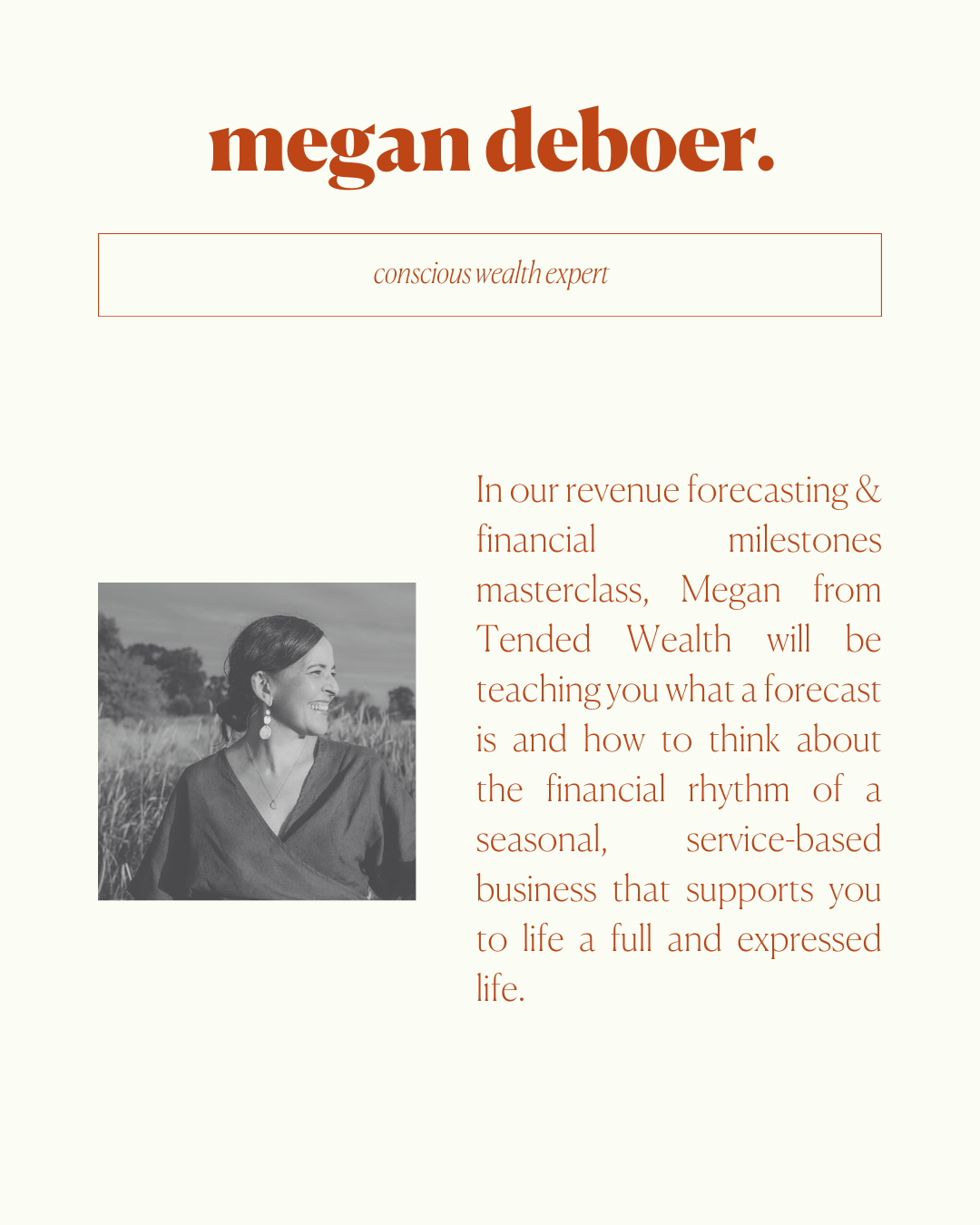 megan deboer.

conscious wealth expert

In our revenue forecasting & financial milestones masterclass, Megan from Tended Wealth will be teaching you what a forecast is and how to think about the financial rhythm of a seasonal, service-based business that supports you to life a full and expressed life.